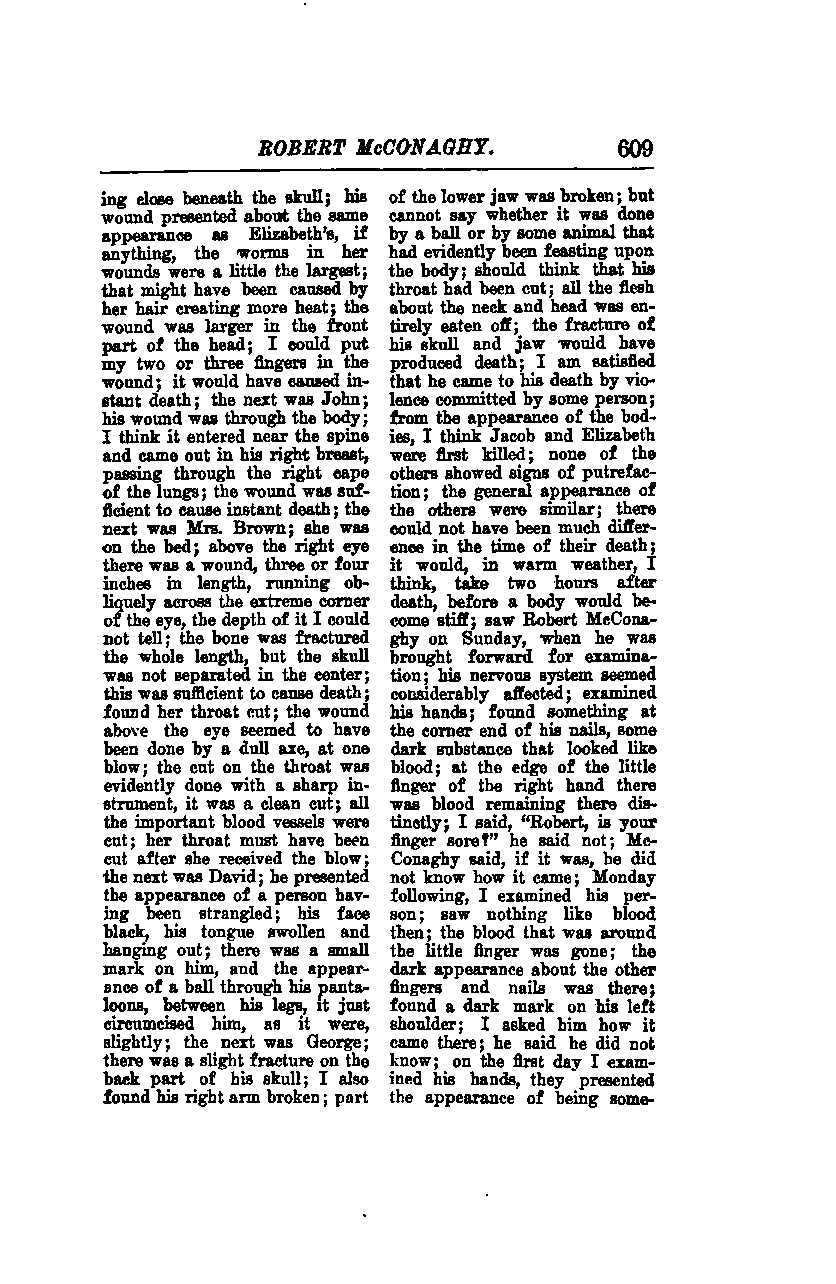 ROBERT McCONAGHY. 609

ing close beneath the skull; his wound presented about the same appearance as Elizabeth's, if anything, the worms in her wounds were a little the largest; that might have been caused by her hair creating more heat; the wound was larger in the front part of the head; I could put my two or three fingers in the wound; it would have caused instant death; the next was John; his wound was through the body; I think it entered near the spine and came out in his right breast, passing through the right cape of the lungs; the wound was sufficient to cause instant death; the next was Mrs. Brown; she was on the bed; above the right eye there was a wound, three or four inches in length, running obliquely across the extreme corner of the eye, the depth of it I could not tell; the bone was fractured the whole length, but the skull was not separated in the center; this was sufficient to cause death; found her throat cut; the wound above the eye seemed to have been done by a dull axe, at one blow; the cut on the throat was evidently done with a sharp instrument, it was a clean cut; all the important blood vessels were cut; her throat must have been cut after she received the blow; the next was David; he presented the appearance of a person having been strangled; his face black, his tongue swollen and hanging out; there was a small mark on him, and the appearance of a ball through his pantaloons, between his legs, it just circumcised him, as it were, slightly; the next was George; there was a slight fracture on the back part of his skull; I also found his right arm broken; part of the lower jaw was broken; but cannot say whether it was done by a ball or by some animal that had evidently been feasting upon the body; should think that his throat had been cut; all the flesh about the neck and head was entirely eaten off; the fracture of his skull and jaw would have produced death; I am satisfied that he came to his death by violence committed by some person; from the appearance of the bodies, I think Jacob and Elizabeth were first killed; none of the others showed signs of putrefaction; the general appearance of the others were similar; there could not have been much difference in the time of their death; it would, in warm weather, I think, take two hours after death, before a body would become stiff; saw Robert McConaghy on Sunday, when he was brought forward for examination; his nervous system seemed considerably affected; examined his hands; found something at the corner end of his nails, some dark substance that looked like blood; at the edge of the little finger of the right hand there was blood remaining there distinctly; I said, "Robert, is your finger sore?" he said not; McConaghy said, if it was, he did not know how it came; Monday following, I examined his person; saw nothing like blood then; the blood that was around the little finger was gone; the dark appearance about the other fingers and nails was there; found a dark mark on his left shoulder; I asked him how it came there; he said he did not know; on the first day I examined his hands, they presented the appearance of being some-